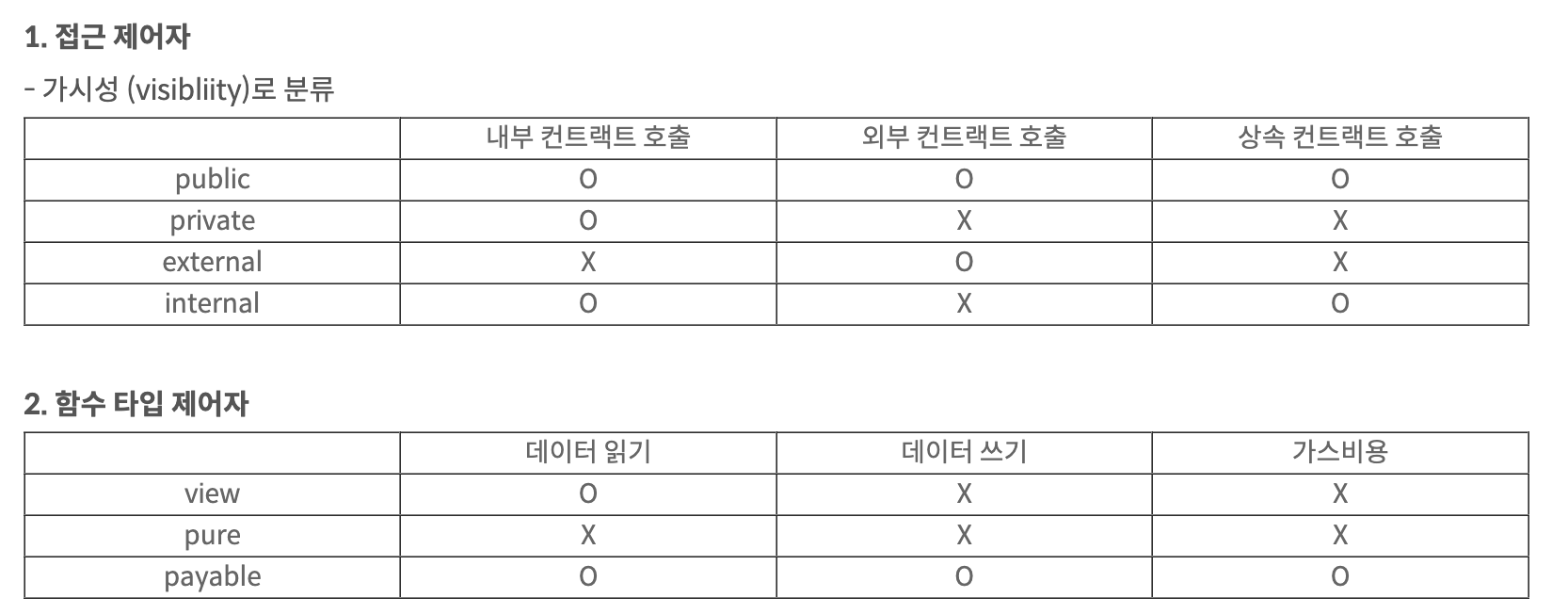 1. 접근 제어자

- 가시성 (visibliity)로 분류

| | 내부 컨트랙트 호출 | 외부 컨트랙트 호출 | 상속 컨트랙트 호출 |
|---|---|---|---|
| public | O | O | O |
| private | O | X | X |
| external | X | O | X |
| internal | O | X | O |

2. 함수 타입 제어자

| | 데이터 읽기 | 데이터 쓰기 | 가스비용 |
|---|---|---|---|
| view | O | X | X |
| pure | X | X | X |
| payable | O | O | O |